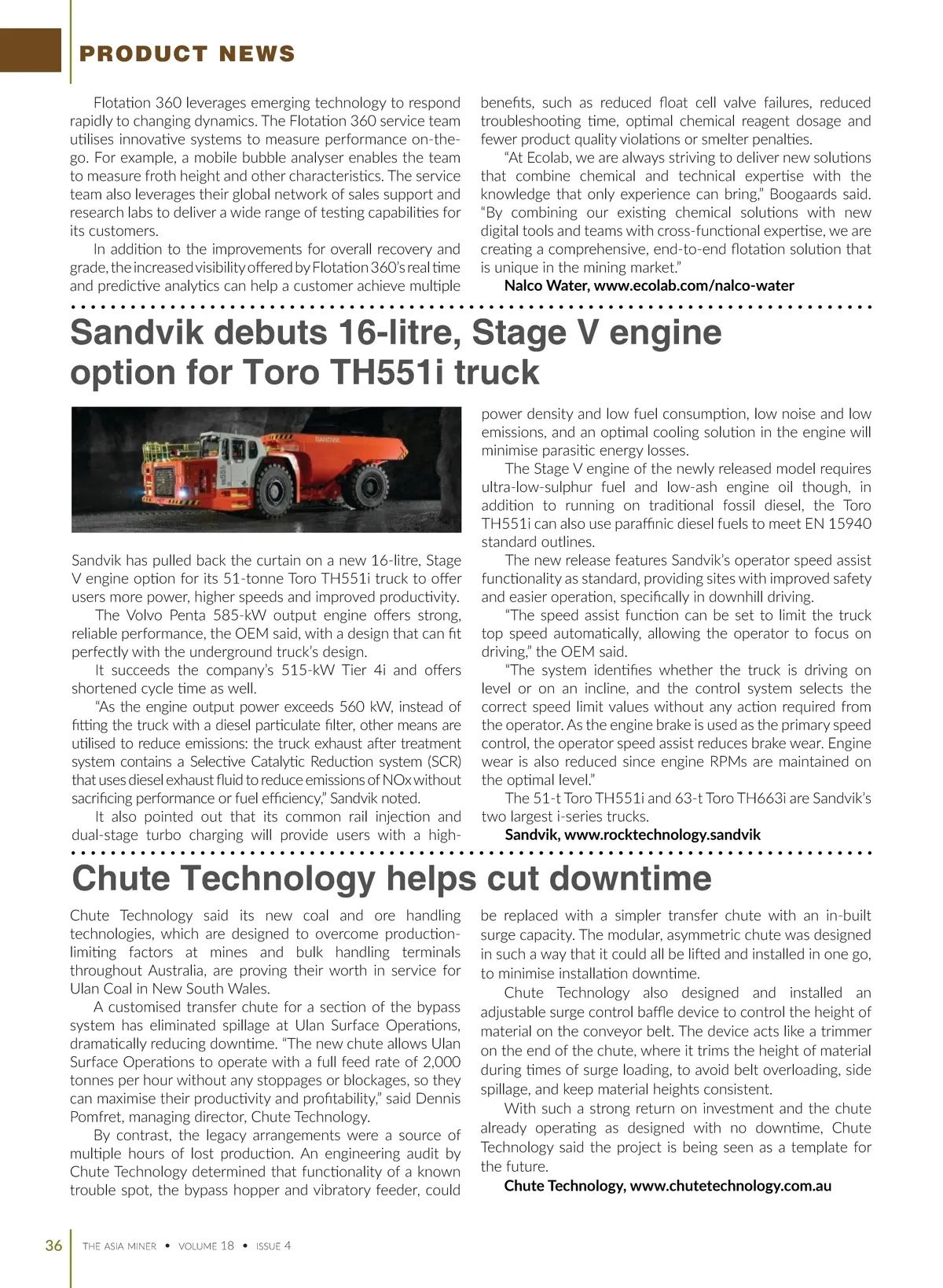 PRODUCT NEWS

Flotation 360 leverages emerging technology to respond rapidly to changing dynamics. The Flotation 360 service team utilises innovative systems to measure performance on-the-go. For example, a mobile bubble analyser enables the team to measure froth height and other characteristics. The service team also leverages their global network of sales support and research labs to deliver a wide range of testing capabilities for its customers.

In addition to the improvements for overall recovery and grade, the increased visibility offered by Flotation 360's real time and predictive analytics can help a customer achieve multiple benefits, such as reduced float cell valve failures, reduced troubleshooting time, optimal chemical reagent dosage and fewer product quality violations or smelter penalties.

"At Ecolab, we are always striving to deliver new solutions that combine chemical and technical expertise with the knowledge that only experience can bring," Boogaards said. "By combining our existing chemical solutions with new digital tools and teams with cross-functional expertise, we are creating a comprehensive, end-to-end flotation solution that is unique in the mining market."

Nalco Water, www.ecolab.com/nalco-water

Sandvik debuts 16-litre, Stage V engine option for Toro TH551i truck

SANDVIK

Sandvik has pulled back the curtain on a new 16-litre, Stage V engine option for its 51-tonne Toro TH551i truck to offer users more power, higher speeds and improved productivity.

The Volvo Penta 585-kW output engine offers strong, reliable performance, the OEM said, with a design that can fit perfectly with the underground truck's design.

It succeeds the company's 515-kW Tier 4i and offers shortened cycle time as well.

"As the engine output power exceeds 560 kW, instead of fitting the truck with a diesel particulate filter, other means are utilised to reduce emissions: the truck exhaust after treatment system contains a Selective Catalytic Reduction system (SCR) that uses diesel exhaust fluid to reduce emissions of NOx without sacrificing performance or fuel efficiency," Sandvik noted.

It also pointed out that its common rail injection and dual-stage turbo charging will provide users with a high-power density and low fuel consumption, low noise and low emissions, and an optimal cooling solution in the engine will minimise parasitic energy losses.

The Stage V engine of the newly released model requires ultra-low-sulphur fuel and low-ash engine oil though, in addition to running on traditional fossil diesel, the Toro TH551i can also use paraffinic diesel fuels to meet EN 15940 standard outlines.

The new release features Sandvik's operator speed assist functionality as standard, providing sites with improved safety and easier operation, specifically in downhill driving.

"The speed assist function can be set to limit the truck top speed automatically, allowing the operator to focus on driving," the OEM said.

"The system identifies whether the truck is driving on level or on an incline, and the control system selects the correct speed limit values without any action required from the operator. As the engine brake is used as the primary speed control, the operator speed assist reduces brake wear. Engine wear is also reduced since engine RPMs are maintained on the optimal level."

The 51-t Toro TH551i and 63-t Toro TH663i are Sandvik's two largest i-series trucks.

Sandvik, www.rocktechnology.sandvik

Chute Technology helps cut downtime

Chute Technology said its new coal and ore handling technologies, which are designed to overcome production-limiting factors at mines and bulk handling terminals throughout Australia, are proving their worth in service for Ulan Coal in New South Wales.

A customised transfer chute for a section of the bypass system has eliminated spillage at Ulan Surface Operations, dramatically reducing downtime. "The new chute allows Ulan Surface Operations to operate with a full feed rate of 2,000 tonnes per hour without any stoppages or blockages, so they can maximise their productivity and profitability," said Dennis Pomfret, managing director, Chute Technology.

By contrast, the legacy arrangements were a source of multiple hours of lost production. An engineering audit by Chute Technology determined that functionality of a known trouble spot, the bypass hopper and vibratory feeder, could be replaced with a simpler transfer chute with an in-built surge capacity. The modular, asymmetric chute was designed in such a way that it could all be lifted and installed in one go, to minimise installation downtime.

Chute Technology also designed and installed an adjustable surge control baffle device to control the height of material on the conveyor belt. The device acts like a trimmer on the end of the chute, where it trims the height of material during times of surge loading, to avoid belt overloading, side spillage, and keep material heights consistent.

With such a strong return on investment and the chute already operating as designed with no downtime, Chute Technology said the project is being seen as a template for the future.

Chute Technology, www.chutetechnology.com.au

36 THE ASIA MINER • VOLUME 18 • ISSUE 4